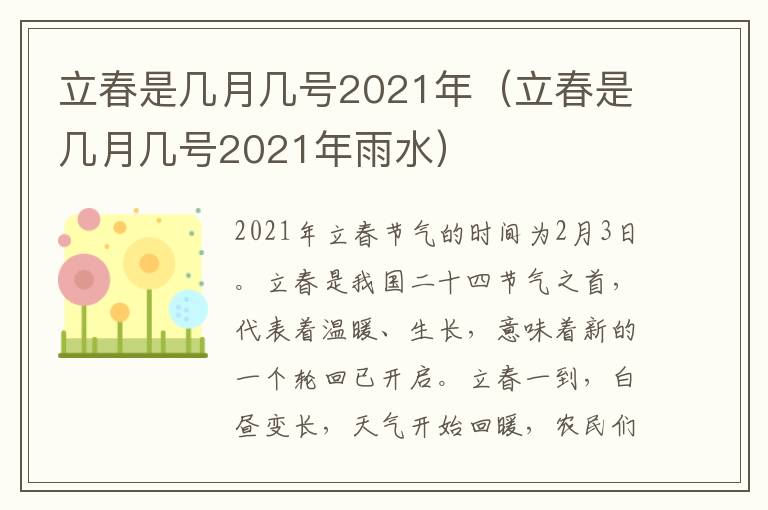 立春是几月几号2021年（立春是几月几号2021年雨水）

2021年立春节气的时间为2月3日。立春是我国二十四节气之首，代表着温暖、生长，意味着新的一个轮回已开启。立春一到，白昼变长，天气开始回暖，农民们